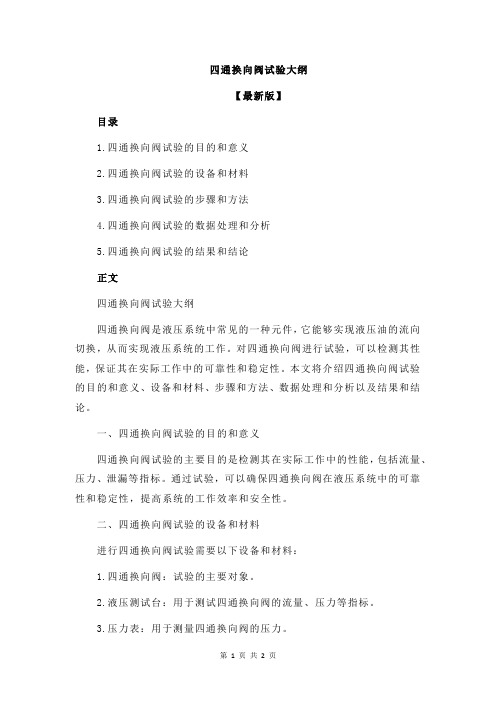 四通换向阀试验大纲

【最新版】

目录

1.四通换向阀试验的目的和意义

2.四通换向阀试验的设备和材料

3.四通换向阀试验的步骤和方法

4.四通换向阀试验的数据处理和分析

5.四通换向阀试验的结果和结论

正文

四通换向阀试验大纲

四通换向阀是液压系统中常见的一种元件，它能够实现液压油的流向切换，从而实现液压系统的工作。对四通换向阀进行试验，可以检测其性能，保证其在实际工作中的可靠性和稳定性。本文将介绍四通换向阀试验的目的和意义、设备和材料、步骤和方法、数据处理和分析以及结果和结论。

一、四通换向阀试验的目的和意义

四通换向阀试验的主要目的是检测其在实际工作中的性能，包括流量、压力、泄漏等指标。通过试验，可以确保四通换向阀在液压系统中的可靠性和稳定性，提高系统的工作效率和安全性。

二、四通换向阀试验的设备和材料

进行四通换向阀试验需要以下设备和材料：

1.四通换向阀：试验的主要对象。

2.液压测试台：用于测试四通换向阀的流量、压力等指标。

3.压力表：用于测量四通换向阀的压力。

第 1 页 共 2 页